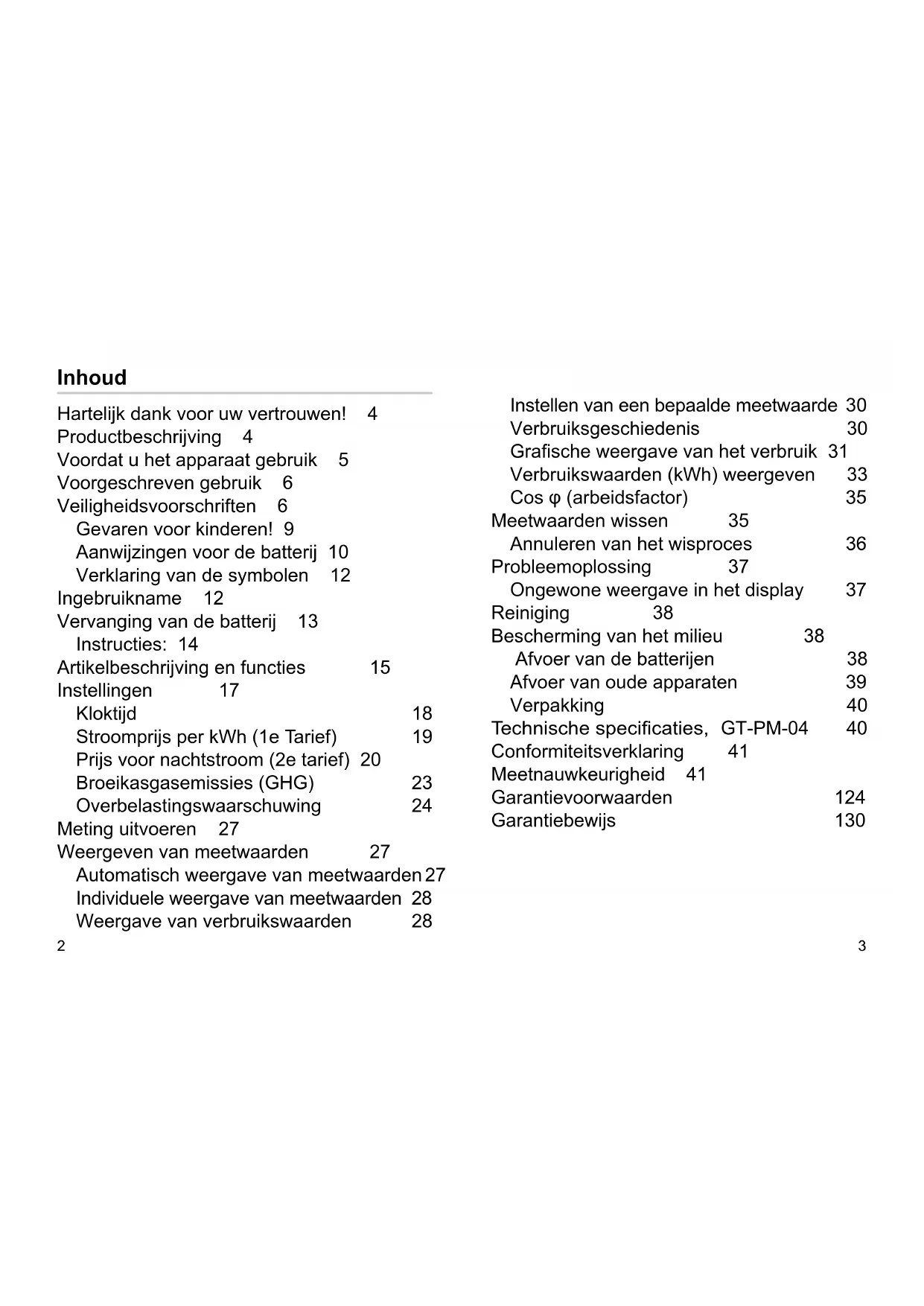 Inhoud

Hartelijk dank voor uw vertrouwen! 4
Productbeschrijving 4
Voordat u het apparaat gebruik 5
Voorgeschreven gebruik 6
Veiligheidsvoorschriften 6
Gevaren voor kinderen! 9
Aanwijzingen voor de batterij 10
Verklaring van de symbolen 12
Ingebruikname 12
Vervanging van de batterij 13
Instructies: 14
Artikelbeschrijving en functies 15
Instellingen 17
Kloktijd 18
Stroomprijs per kWh (1e Tarief) 19
Prijs voor nachtstroom (2e tarief) 20
Broeikasgasemissies (GHG) 23
Overbelastingswaarschuwing 24
Meting uitvoeren 27
Weergeven van meetwaarden 27
Automatisch weergave van meetwaarden 27
Individuele weergave van meetwaarden 28
Weergave van verbruikswaarden 28

2

Instellen van een bepaalde meetwaarde 30
Verbruiksgeschiedenis 30
Grafische weergave van het verbruik 31
Verbruikswaarden (kWh) weergeven 33
Cos φ (arbeidsfactor) 35
Meetwaarden wissen 35
Annuleren van het wisproces 36
Probleemoplossing 37
Ongewone weergave in het display 37
Reiniging 38
Bescherming van het milieu 38
Afvoer van de batterijen 38
Afvoer van oude apparaten 39
Verpakking 40
Technische specificaties, GT-PM-04 40
Conformiteitsverklaring 41
Meetnauwkeurigheid 41
Garantievoorwaarden 124
Garantiebewijs 130

3